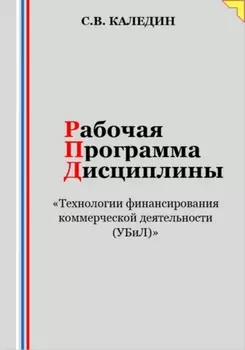 С.В. КАЛЕДИН

Рабочая
Программа
Дисциплины

«Технологии финансирования коммерческой деятельности (УБиЛ)»